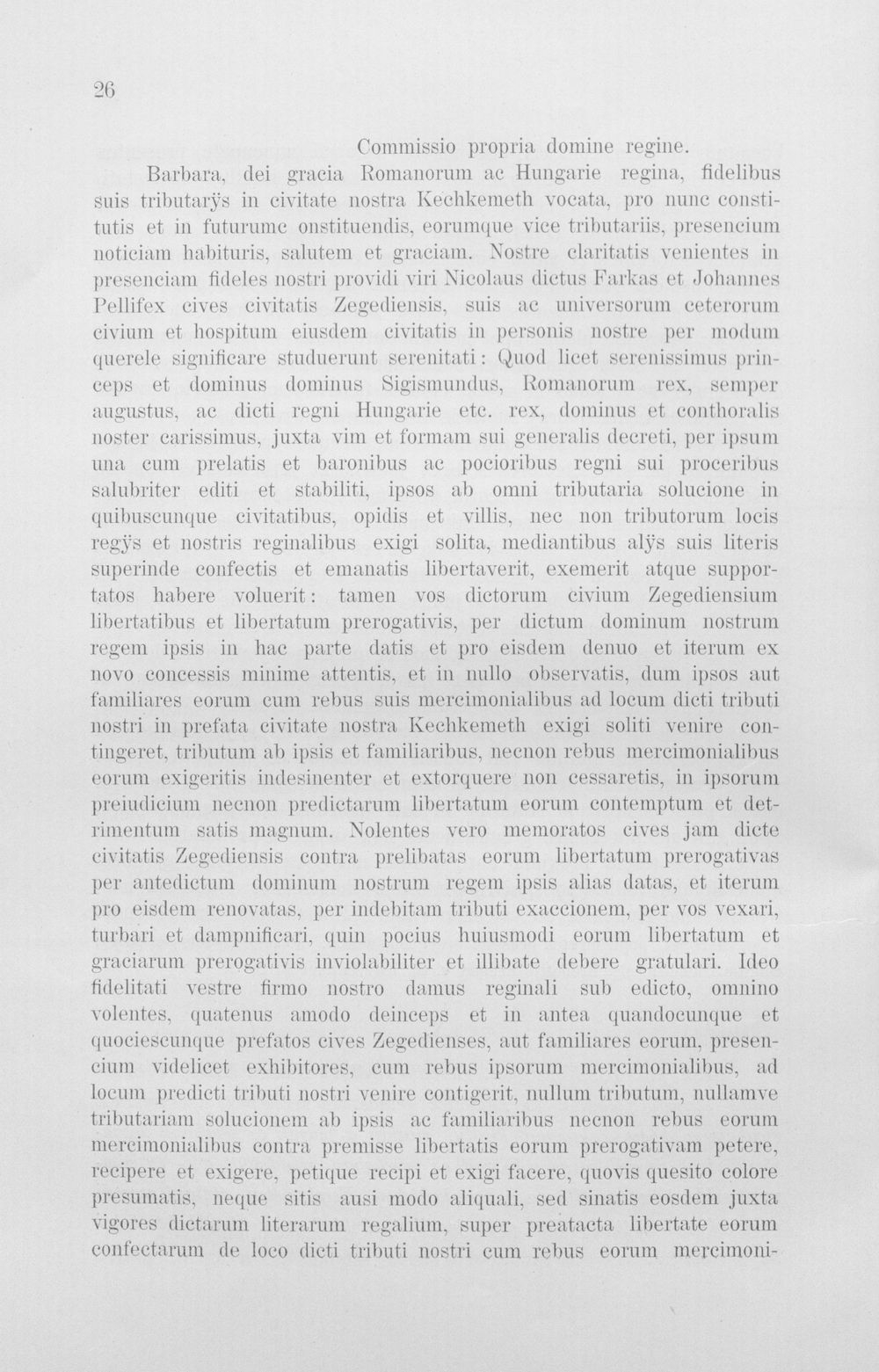 26

Commissio propria domine regine.

Barbara, dei gracia Romanorum ac Hungarie regina, fidelibus suis tributarÿs in civitate nostra Kechkemeth vocata, pro nunc constitutis et in futurumc onstituendis, eorumque vice tributariis, presencium noticiam habituris, salutem et graciam. Nostre claritatis venientes in presenciam fideles nostri providi viri Nicolaus dictus Farkas et Johannes Pellifex cives civitatis Zegediensis, suis ac universorum ceterorum civium et hospitum eiusdem civitatis in personis nostre per modum querele significare studuerunt serenitati: Quod licet serenissimus princeps et dominus dominus Sigismundus, Romanorum rex, semper augustus, ac dicti regni Hungarie etc. rex, dominus et conthoralis noster carissimus, juxta vim et formam sui generalis decreti, per ipsum una cum prelatis et baronibus ac pocioribus regni sui proceribus salubriter editi et stabiliti, ipsos ab omni tributaria solucione in quibuscunque civitatibus, opidis et villis, nec non tributorum locis regÿs et nostris reginalibus exigi solita, mediantibus alÿs suis literis superinde confectis et emanatis libertaverit, exemerit atque supportatos habere voluerit: tamen vos dictorum civium Zegediensium libertatibus et libertatum prerogativis, per dictum dominum nostrum regem ipsis in hac parte datis et pro eisdem denuo et iterum ex novo concessis minime attentis, et in nullo observatis, dum ipsos aut familiares eorum cum rebus suis mercimonialibus ad locum dicti tributi nostri in prefata civitate nostra Kechkemeth exigi soliti venire contingeret, tributum ab ipsis et familiaribus, necnon rebus mercimonialibus eorum exigeritis indesinenter et extorquere non cessaretis, in ipsorum preiudicium necnon predictarum libertatum eorum contemptum et detrimentum satis magnum. Nolentes vero memoratos cives jam dicte civitatis Zegediensis contra prelibatas eorum libertatum prerogativas per antedictum dominum nostrum regem ipsis alias datas, et iterum pro eisdem renovatas, per indebitam tributi exaccionem, per vos vexari, turbari et dampnificari, quin pocius huiusmodi eorum libertatum et graciarum prerogativis inviolabiliter et illibate debere gratulari. Ideo fidelitati vestre firmo nostro damus reginali sub edicto, omnino volentes, quatenus amodo deinceps et in antea quandocunque et quociescunque prefatos cives Zegedienses, aut familiares eorum, presencium videlicet exhibitores, cum rebus ipsorum mercimonialibus, ad locum predicti tributi nostri venire contigerit, nullum tributum, nullamve tributariam solucionem ab ipsis ac familiaribus necnon rebus eorum mercimonialibus contra premisse libertatis eorum prerogativam petere, recipere et exigere, petique recipi et exigi facere, quovis quesito colore presumatis, neque sitis ausi modo aliquali, sed sinatis eosdem juxta vigores dictarum literarum regalium, super preatacta libertate eorum confectarum de loco dicti tributi nostri cum rebus eorum mercimoni-